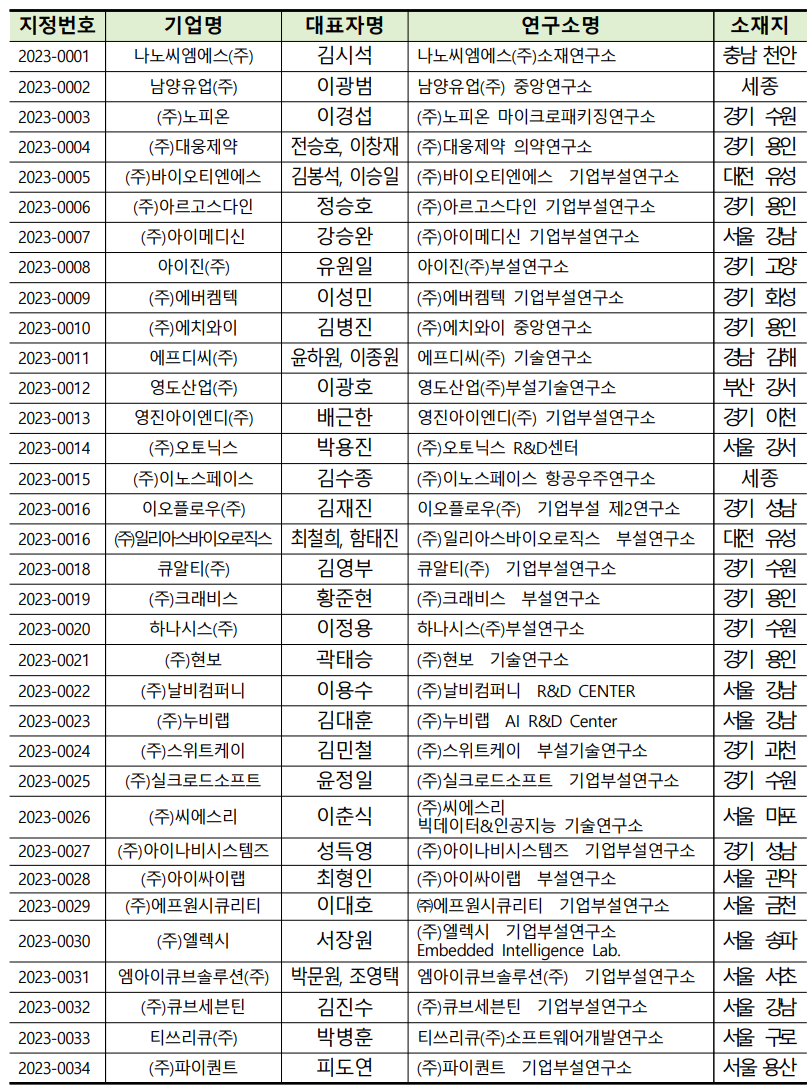 | 지정번호 | 기업명 | 대표자명 | 연구소명 | 소재지 |
|---|---|---|---|---|
| 2023-0001 | 나노씨엠에스(주) | 김시석 | 나노씨엠에스(주)소재연구소 | 충남 천안 |
| 2023-0002 | 남양유업(주) | 이광범 | 남양유업(주) 중앙연구소 | 세종 |
| 2023-0003 | (주)노피온 | 이경섭 | (주)노피온 마이크로패키징연구소 | 경기 수원 |
| 2023-0004 | (주)대웅제약 | 전승호, 이창재 | (주)대웅제약 의약연구소 | 경기 용인 |
| 2023-0005 | (주)바이오티엔에스 | 김봉석, 이승일 | (주)바이오티엔에스 기업부설연구소 | 대전 유성 |
| 2023-0006 | (주)아르고스다인 | 정승호 | (주)아르고스다인 기업부설연구소 | 경기 용인 |
| 2023-0007 | (주)아이메디신 | 강승완 | (주)아이메디신 기업부설연구소 | 서울 강남 |
| 2023-0008 | 아이진(주) | 유원일 | 아이진(주)부설연구소 | 경기 고양 |
| 2023-0009 | (주)에버켐텍 | 이성민 | (주)에버켐텍 기업부설연구소 | 경기 화성 |
| 2023-0010 | (주)에치와이 | 김병진 | (주)에치와이 중앙연구소 | 경기 용인 |
| 2023-0011 | 에프디씨(주) | 윤하원, 이종원 | 에프디씨(주) 기술연구소 | 경남 김해 |
| 2023-0012 | 영도산업(주) | 이광호 | 영도산업(주)부설기술연구소 | 부산 강서 |
| 2023-0013 | 영진아이엔디(주) | 배근한 | 영진아이엔디(주) 기업부설연구소 | 경기 이천 |
| 2023-0014 | (주)오토닉스 | 박용진 | (주)오토닉스 R&D센터 | 서울 강서 |
| 2023-0015 | (주)이노스페이스 | 김수종 | (주)이노스페이스 항공우주연구소 | 세종 |
| 2023-0016 | 이오플로우(주) | 김재진 | 이오플로우(주) 기업부설 제2연구소 | 경기 성남 |
| 2023-0016 | ㈜일리아스바이오로직스 | 최철희, 함태진 | ㈜일리아스바이오로직스 부설연구소 | 대전 유성 |
| 2023-0018 | 큐알티(주) | 김영부 | 큐알티(주) 기업부설연구소 | 경기 수원 |
| 2023-0019 | (주)크래비스 | 황준현 | (주)크래비스 부설연구소 | 경기 용인 |
| 2023-0020 | 하나시스(주) | 이정용 | 하나시스(주)부설연구소 | 경기 수원 |
| 2023-0021 | (주)현보 | 곽태승 | (주)현보 기술연구소 | 경기 용인 |
| 2023-0022 | (주)날비컴퍼니 | 이용수 | (주)날비컴퍼니 R&D CENTER | 서울 강남 |
| 2023-0023 | (주)누비랩 | 김대훈 | (주)누비랩 AI R&D Center | 서울 강남 |
| 2023-0024 | (주)스위트케이 | 김민철 | (주)스위트케이 부설기술연구소 | 경기 과천 |
| 2023-0025 | (주)실크로드소프트 | 윤정일 | (주)실크로드소프트 기업부설연구소 | 경기 수원 |
| 2023-0026 | (주)씨에스리 | 이춘식 | (주)씨에스리 빅데이터&인공지능 기술연구소 | 서울 마포 |
| 2023-0027 | (주)아이나비시스템즈 | 성득영 | (주)아이나비시스템즈 기업부설연구소 | 경기 성남 |
| 2023-0028 | (주)아이싸이랩 | 최형인 | (주)아이싸이랩 부설연구소 | 서울 관악 |
| 2023-0029 | (주)에프원시큐리티 | 이대호 | ㈜에프원시큐리티 기업부설연구소 | 서울 금천 |
| 2023-0030 | (주)엘렉시 | 서장원 | (주)엘렉시 기업부설연구소 Embedded Intelligence Lab. | 서울 송파 |
| 2023-0031 | 엠아이큐브솔루션(주) | 박문원, 조영택 | 엠아이큐브솔루션(주) 기업부설연구소 | 서울 서초 |
| 2023-0032 | (주)큐브세븐틴 | 김진수 | (주)큐브세븐틴 기업부설연구소 | 서울 강남 |
| 2023-0033 | 티쓰리큐(주) | 박병훈 | 티쓰리큐(주)소프트웨어개발연구소 | 서울 구로 |
| 2023-0034 | (주)파이퀀트 | 피도연 | (주)파이퀀트 기업부설연구소 | 서울 용산 |